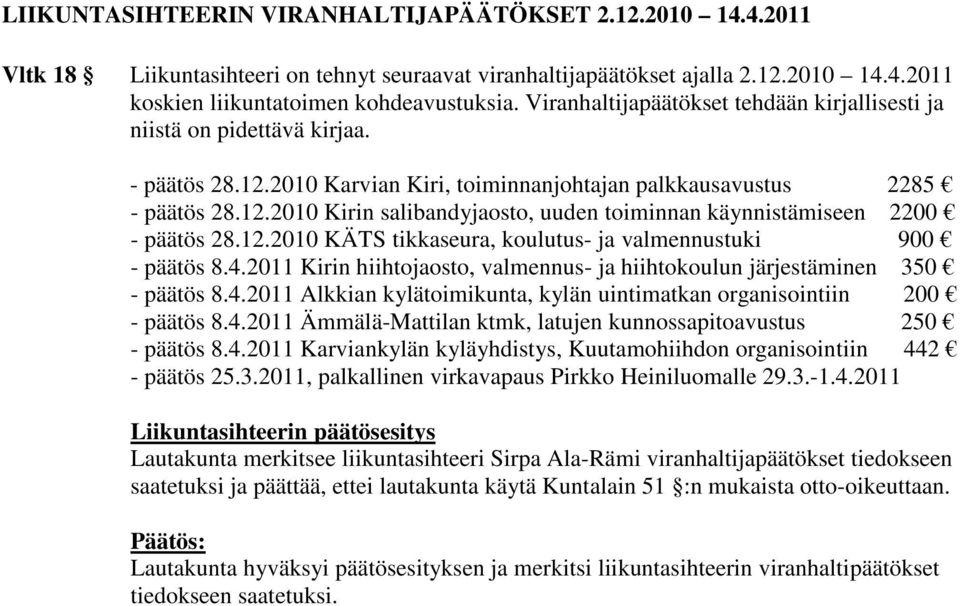 LIIKUNTASIHTEERIN VIRANHALTIJAPÄÄTÖKSET 2.12.2010 – 14.4.2011

Vltk 18 § Liikuntasihteeri on tehnyt seuraavat viranhaltijapäätökset ajalla 2.12.2010 – 14.4.2011 koskien liikuntatoimen kohdeavustuksia. Viranhaltijapäätökset tehdään kirjallisesti ja niistä on pidettävä kirjaa.

- päätös 28.12.2010 Karvian Kiri, toiminnanjohtajan palkkausavustus 2285 €
- päätös 28.12.2010 Kirin salibandyjaosto, uuden toiminnan käynnistämiseen 2200 €
- päätös 28.12.2010 KÄTS tikkaseura, koulutus- ja valmennustuki 900 €
- päätös 8.4.2011 Kirin hiihtojaosto, valmennus- ja hiihtokoulun järjestäminen 350 €
- päätös 8.4.2011 Alkkian kylätoimikunta, kylän uintimatkan organisointiin 200 €
- päätös 8.4.2011 Ämmälä-Mattilan ktmk, latujen kunnossapitoavustus 250 €
- päätös 8.4.2011 Karviankylän kyläyhdistys, Kuutamohiihdon organisointiin 442 €
- päätös 25.3.2011, palkallinen virkavapaus Pirkko Heiniluomalle 29.3.-1.4.2011

Liikuntasihteerin päätösesitys
Lautakunta merkitsee liikuntasihteeri Sirpa Ala-Rämi viranhaltijapäätökset tiedokseen saatetuksi ja päättää, ettei lautakunta käytä Kuntalain 51 §:n mukaista otto-oikeuttaan.

Päätös:
Lautakunta hyväksyi päätösesityksen ja merkitsi liikuntasihteerin viranhaltipäätökset tiedokseen saatetuksi.